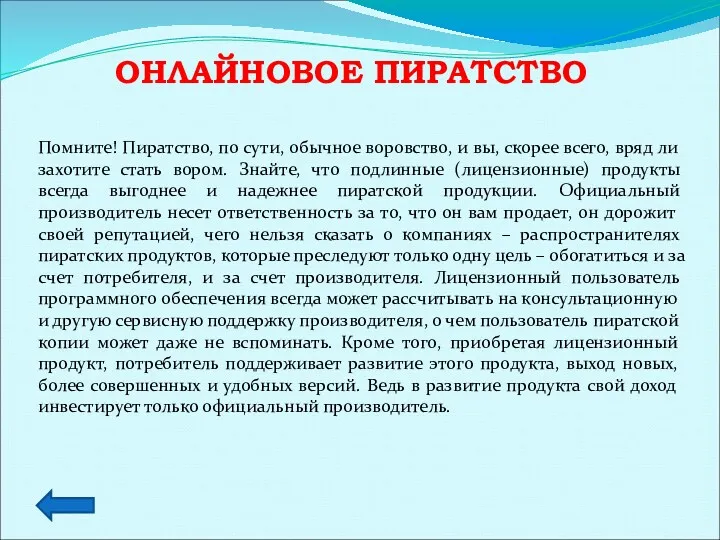 ОНЛАЙНОВОЕ ПИРАТСТВО

Помните! Пиратство, по сути, обычное воровство, и вы, скорее всего, вряд ли захотите стать вором. Знайте, что подлинные (лицензионные) продукты всегда выгоднее и надежнее пиратской продукции. Официальный производитель несет ответственность за то, что он вам продает, он дорожит своей репутацией, чего нельзя сказать о компаниях – распространителях пиратских продуктов, которые преследуют только одну цель – обогатиться и за счет потребителя, и за счет производителя. Лицензионный пользователь программного обеспечения всегда может рассчитывать на консультационную и другую сервисную поддержку производителя, о чем пользователь пиратской копии может даже не вспоминать. Кроме того, приобретая лицензионный продукт, потребитель поддерживает развитие этого продукта, выход новых, более совершенных и удобных версий. Ведь в развитие продукта свой доход инвестирует только официальный производитель.